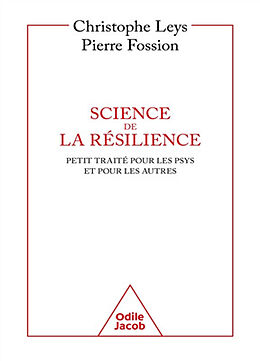 Christophe Leys
Pierre Fossion

SCIENCE
DE
LA RÉSILIENCE

PETIT TRAITÉ POUR LES PSYS
ET POUR LES AUTRES

Odile
Jacob